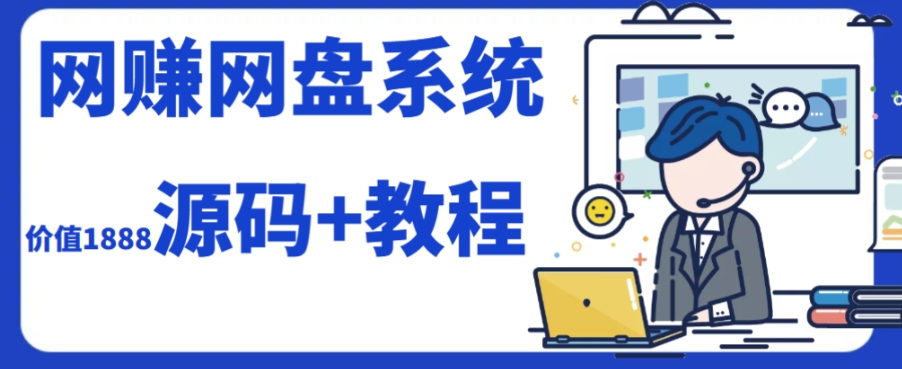 网赚网盘系统

价值1888 源码+教程